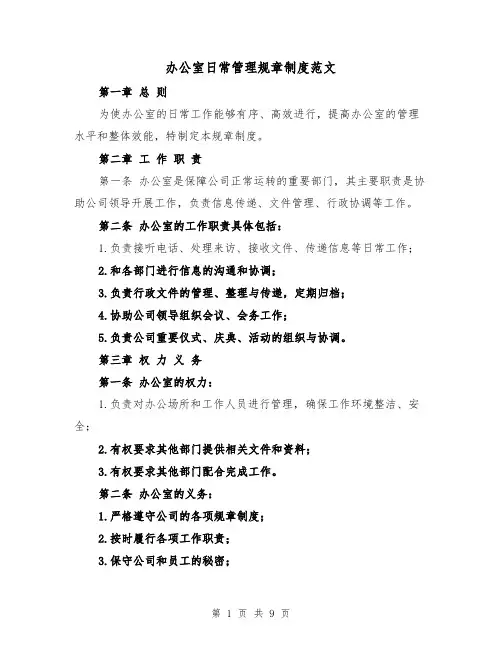 办公室日常管理规章制度范文

第一章 总 则

为使办公室的日常工作能够有序、高效进行，提高办公室的管理水平和整体效能，特制定本规章制度。

第二章 工 作 职 责

第一条 办公室是保障公司正常运转的重要部门，其主要职责是协助公司领导开展工作，负责信息传递、文件管理、行政协调等工作。

第二条 办公室的工作职责具体包括：

1.负责接听电话、处理来访、接收文件、传递信息等日常工作；

2.和各部门进行信息的沟通和协调；

3.负责行政文件的管理、整理与传递，定期归档；

4.协助公司领导组织会议、会务工作；

5.负责公司重要仪式、庆典、活动的组织与协调。

第三章 权 力 义 务

第一条 办公室的权力：

1.负责对办公场所和工作人员进行管理，确保工作环境整洁、安全；

2.有权要求其他部门提供相关文件和资料；

3.有权要求其他部门配合完成工作。

第二条 办公室的义务：

1.严格遵守公司的各项规章制度；

2.按时履行各项工作职责；

3.保守公司和员工的秘密；

第 1 页 共 9 页